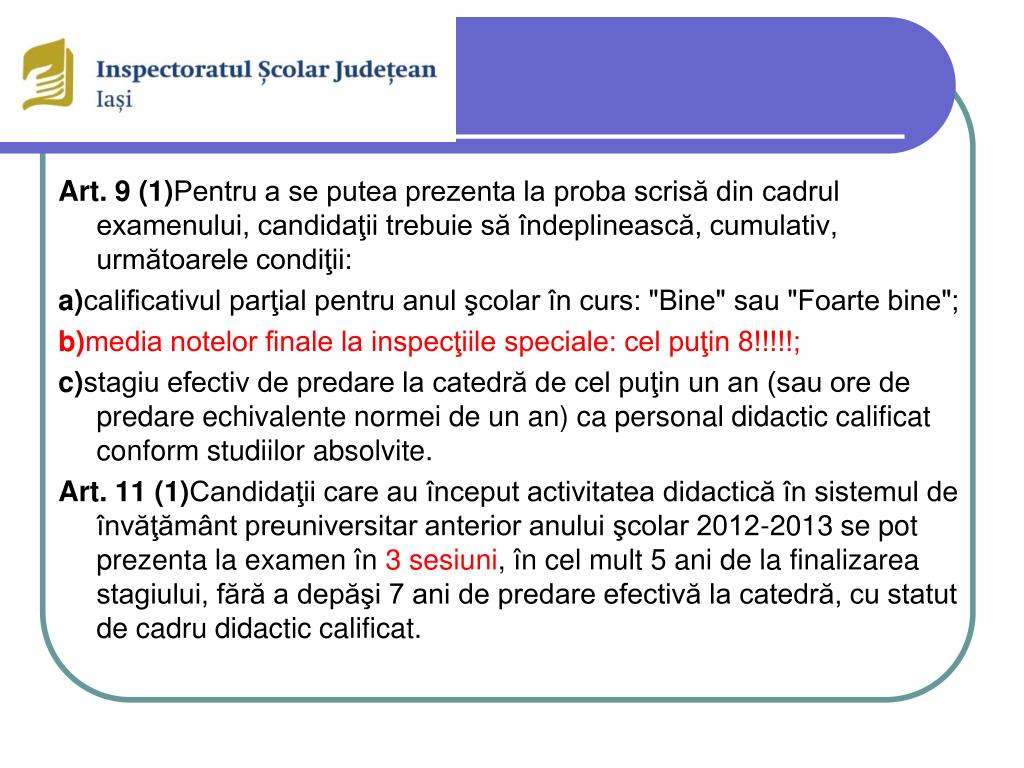 Inspectoratul Școlar Județean
Iași

Art. 9 (1)Pentru a se putea prezenta la proba scrisă din cadrul examenului, candidaţii trebuie să îndeplinească, cumulativ, următoarele condiţii:

a)calificativul parţial pentru anul şcolar în curs: "Bine" sau "Foarte bine";

b)media notelor finale la inspecţiile speciale: cel puţin 8!!!!!;

c)stagiu efectiv de predare la catedră de cel puţin un an (sau ore de predare echivalente normei de un an) ca personal didactic calificat conform studiilor absolvite.

Art. 11 (1)Candidaţii care au început activitatea didactică în sistemul de învăţământ preuniversitar anterior anului şcolar 2012-2013 se pot prezenta la examen în 3 sesiuni, în cel mult 5 ani de la finalizarea stagiului, fără a depăşi 7 ani de predare efectivă la catedră, cu statut de cadru didactic calificat.